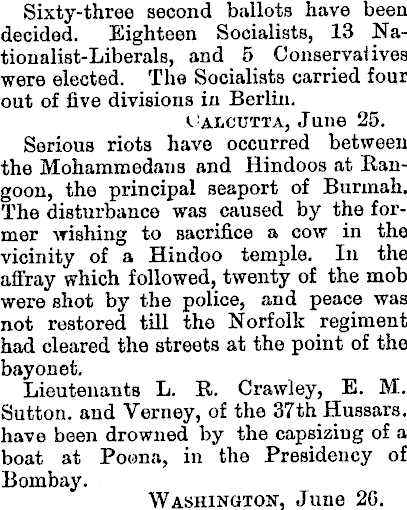 Sixty-three second ballots have been decided. Eighteen Socialists, 13 Nationalist-Liberals, and 5 Conservatives were elected. The Socialists carried four out of five divisions in Berlin.

CALCUTTA, June 25.

Serious riots have occurred between the Mohammedans and Hindoos at Rangoon, the principal seaport of Burmah. The disturbance was caused by the former wishing to sacrifice a cow in the vicinity of a Hindoo temple. In the affray which followed, twenty of the mob were shot by the police, and peace was not restored till the Norfolk regiment had cleared the streets at the point of the bayonet.

Lieutenants L. R. Crawley, E. M. Sutton. and Verney, of the 37th Hussars. have been drowned by the capsizing of a boat at Poona, in the Presidency of Bombay.

WASHINGTON, June 26.